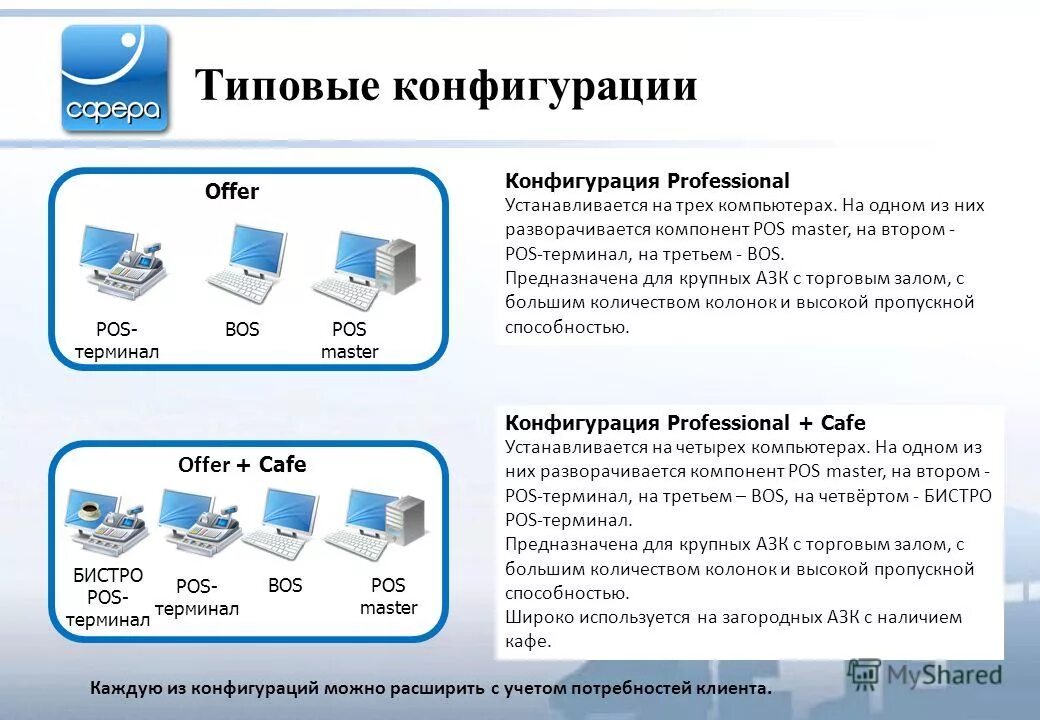 сфера

Типовые конфигурации

Offer

POS-терминал

BOS

POS master

Конфигурация Professional
Устанавливается на трех компьютерах. На одном из них разворачивается компонент POS master, на втором - POS-терминал, на третьем - BOS.
Предназначена для крупных АЗК с торговым залом, с большим количеством колонок и высокой пропускной способностью.

Offer + Cafe

БИСТРО POS-терминал

POS-терминал

BOS

POS master

Конфигурация Professional + Cafe
Устанавливается на четырех компьютерах. На одном из них разворачивается компонент POS master, на втором - POS-терминал, на третьем – BOS, на четвёртом - БИСТРО POS-терминал.
Предназначена для крупных АЗК с торговым залом, с большим количеством колонок и высокой пропускной способностью.
Широко используется на загородных АЗК с наличием кафе.

Каждую из конфигураций можно расширить с учетом потребностей клиента.

MyShared